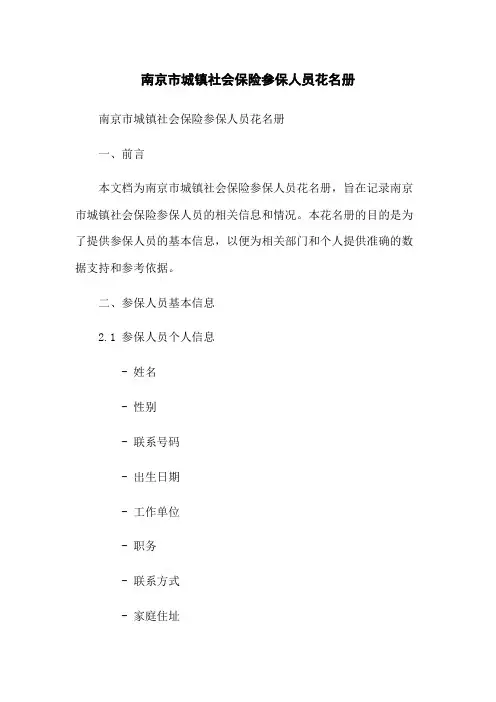 南京市城镇社会保险参保人员花名册

南京市城镇社会保险参保人员花名册

一、前言

本文档为南京市城镇社会保险参保人员花名册，旨在记录南京市城镇社会保险参保人员的相关信息和情况。本花名册的目的是为了提供参保人员的基本信息，以便为相关部门和个人提供准确的数据支持和参考依据。

二、参保人员基本信息

2.1 参保人员个人信息

- 姓名

- 性别

- 联系号码

- 出生日期

- 工作单位

- 职务

- 联系方式

- 家庭住址